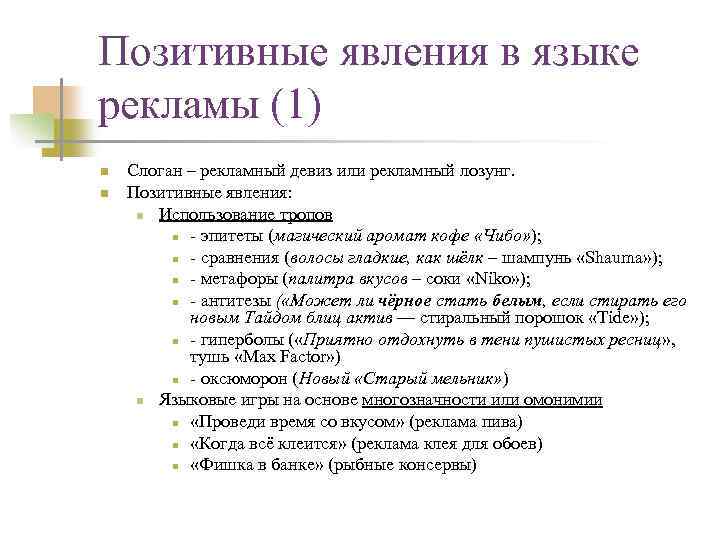 Позитивные явления в языке рекламы (1)

Слоган – рекламный девиз или рекламный лозунг.
Позитивные явления:
Использование тропов
- эпитеты (магический аромат кофе «Чибо»);
- сравнения (волосы гладкие, как шёлк – шампунь «Shauma»);
- метафоры (палитра вкусов – соки «Niko»);
- антитезы («Может ли чёрное стать белым, если стирать его новым Тайдом блиц актив — стиральный порошок «Tide»);
- гиперболы («Приятно отдохнуть в тени пушистых ресниц», тушь «Max Factor»)
- оксюморон (Новый «Старый мельник»)
Языковые игры на основе многозначности или омонимии
«Проведи время со вкусом» (реклама пива)
«Когда всё клеится» (реклама клея для обоев)
«Фишка в банке» (рыбные консервы)